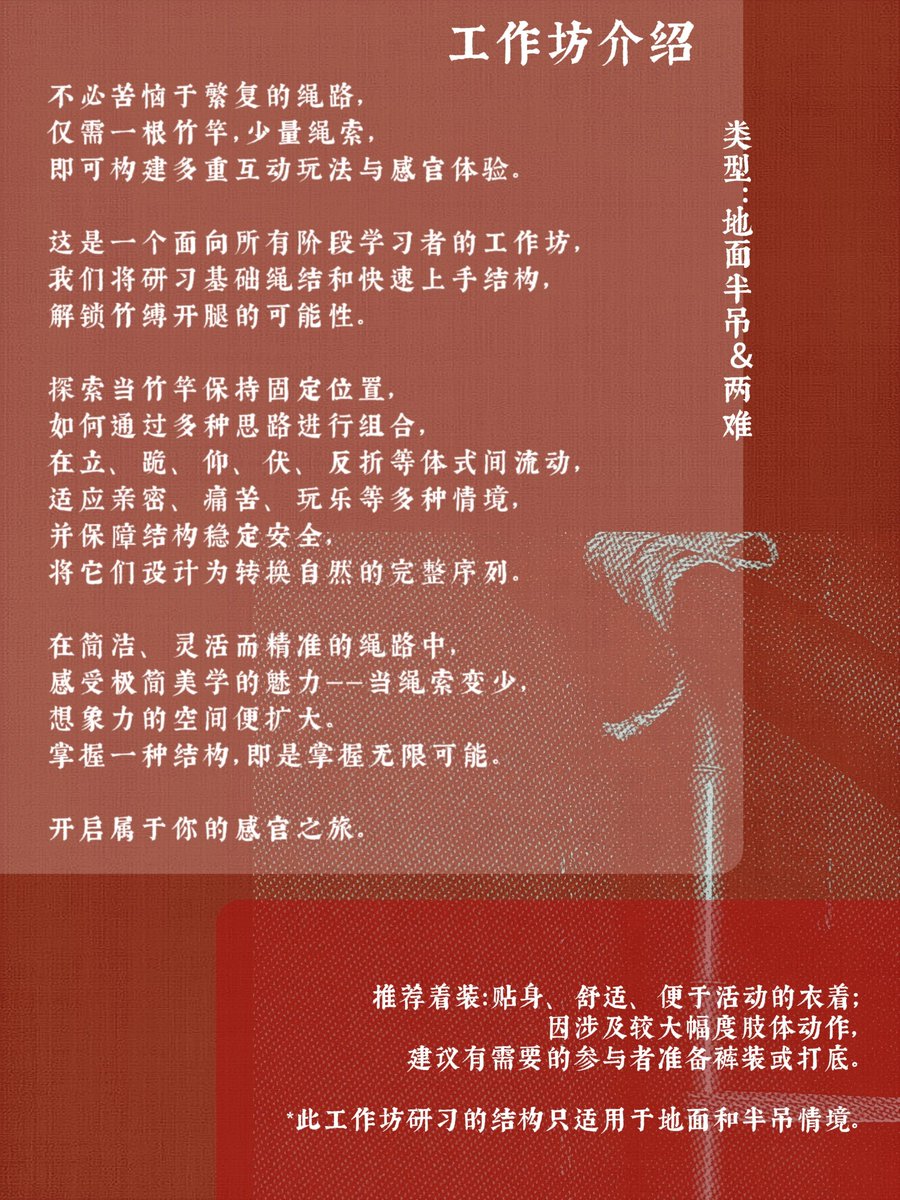 工作坊介绍

不必苦恼于繁复的绳路,
仅需一根竹竿,少量绳索,
即可构建多重互动玩法与感官体验.

这是一个面向所有阶段学习者的工作坊,
我们将研习基础绳结和快速上手结构,
解锁竹缚开腿的可能性.

探索当竹竿保持固定位置,
如何通过多种思路进行组合,
在立、跪、仰、伏、反折等体式间流动,
适应亲密、痛苦、玩乐等多种情境,
并保障结构稳定安全,
将它们设计为转换自然的完整序列.

在简洁、灵活而精准的绳路中,
感受极简美学的魅力——当绳索变少,
想象力的空间便扩大.
掌握一种结构,即是掌握无限可能.

开启属于你的感官之旅.

类型:地面半吊&两难

推荐着装:贴身、舒适、便于活动的衣着;
因涉及较大幅度肢体动作,
建议有需要的参与者准备裤装或打底.

*此工作坊研习的结构只适用于地面和半吊情境.